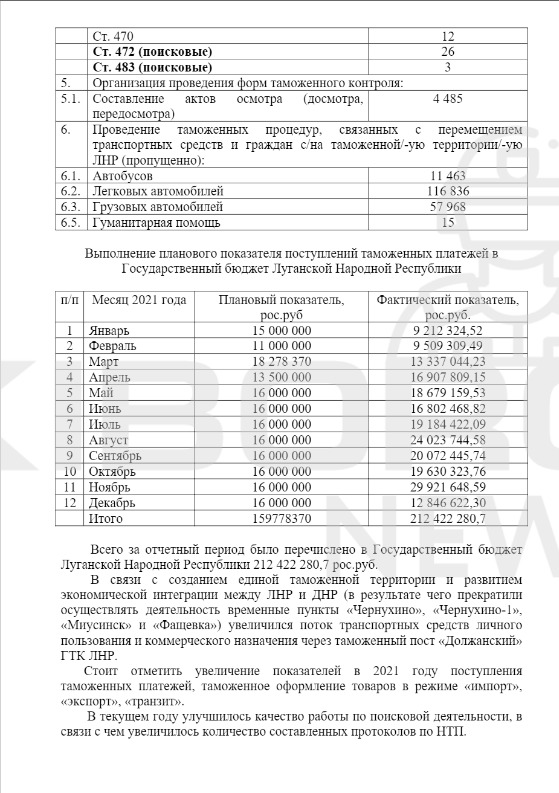 |  |  |  |
|---|---|---|
|  | Ст. 470 | 12 |
|  | **Ст. 472 (поисковые)** | 26 |
|  | **Ст. 483 (поисковые)** | 3 |
| 5. | Организация проведения форм таможенного контроля: |  |
| 5.1. | Составление актов осмотра (досмотра, передосмотра) | 4 485 |
| 6. | Проведение таможенных процедур, связанных с перемещением транспортных средств и граждан с/на таможенной/-ую территории/-ую ЛНР (пропущенно): |  |
| 6.1. | Автобусов | 11 463 |
| 6.2. | Легковых автомобилей | 116 836 |
| 6.3. | Грузовых автомобилей | 57 968 |
| 6.5. | Гуманитарная помощь | 15 |

Выполнение планового показателя поступлений таможенных платежей в Государственный бюджет Луганской Народной Республики

| п/п | Месяц 2021 года | Плановый показатель, рос.руб | Фактический показатель, рос.руб. |
|---|---|---|---|
| 1 | Январь | 15 000 000 | 9 212 324,52 |
| 2 | Февраль | 11 000 000 | 9 509 309,49 |
| 3 | Март | 18 278 370 | 13 337 044,23 |
| 4 | Апрель | 13 500 000 | 16 907 809,15 |
| 5 | Май | 16 000 000 | 18 679 159,53 |
| 6 | Июнь | 16 000 000 | 16 802 468,82 |
| 7 | Июль | 16 000 000 | 19 184 422,09 |
| 8 | Август | 16 000 000 | 24 023 744,58 |
| 9 | Сентябрь | 16 000 000 | 20 072 445,74 |
| 10 | Октябрь | 16 000 000 | 19 630 323,76 |
| 11 | Ноябрь | 16 000 000 | 29 921 648,59 |
| 12 | Декабрь | 16 000 000 | 12 846 622,30 |
|  | Итого | 159778370 | 212 422 280,7 |

Всего за отчетный период было перечислено в Государственный бюджет Луганской Народной Республики 212 422 280,7 рос.руб.

В связи с созданием единой таможенной территории и развитием экономической интеграции между ЛНР и ДНР (в результате чего прекратили осуществлять деятельность временные пункты «Чернухино», «Чернухино-1», «Миусинск» и «Фащевка») увеличился поток транспортных средств личного пользования и коммерческого назначения через таможенный пост «Должанский» ГТК ЛНР.

Стоит отметить увеличение показателей в 2021 году поступления таможенных платежей, таможенное оформление товаров в режиме «импорт», «экспорт», «транзит».

В текущем году улучшилось качество работы по поисковой деятельности, в связи с чем увеличилось количество составленных протоколов по НТП.